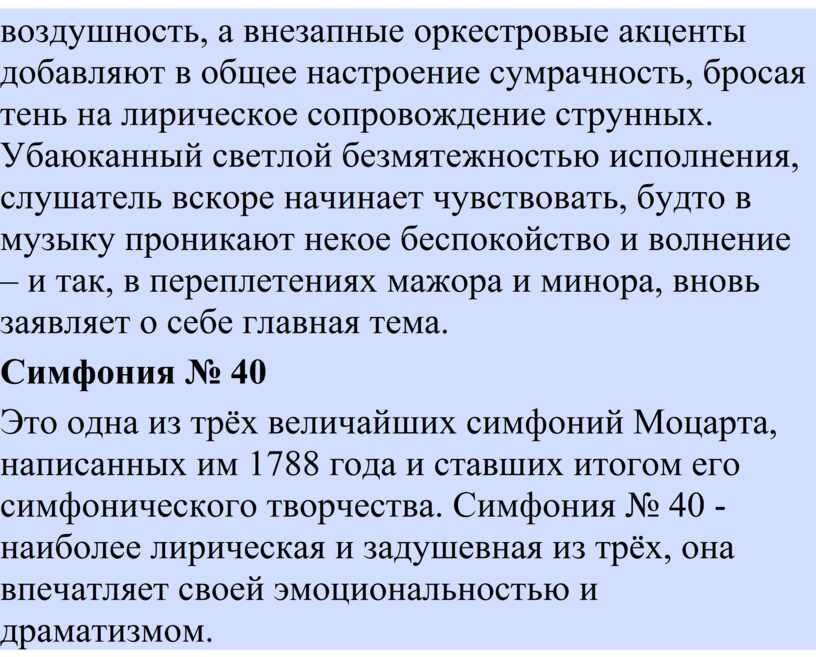 воздушность, а внезапные оркестровые акценты добавляют в общее настроение сумрачность, бросая тень на лирическое сопровождение струнных. Убаюканный светлой безмятежностью исполнения, слушатель вскоре начинает чувствовать, будто в музыку проникают некое беспокойство и волнение – и так, в переплетениях мажора и минора, вновь заявляет о себе главная тема.

Симфония № 40

Это одна из трёх величайших симфоний Моцарта, написанных им 1788 года и ставших итогом его симфонического творчества. Симфония № 40 - наиболее лирическая и задушевная из трёх, она впечатляет своей эмоциональностью и драматизмом.